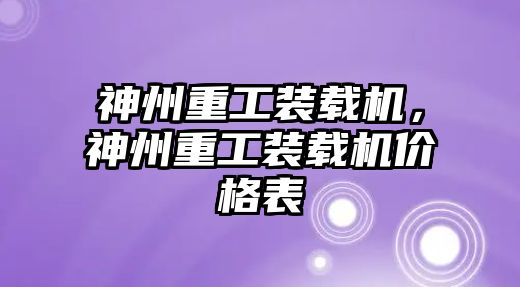 神州重工装载机，神州重工装载机价格表